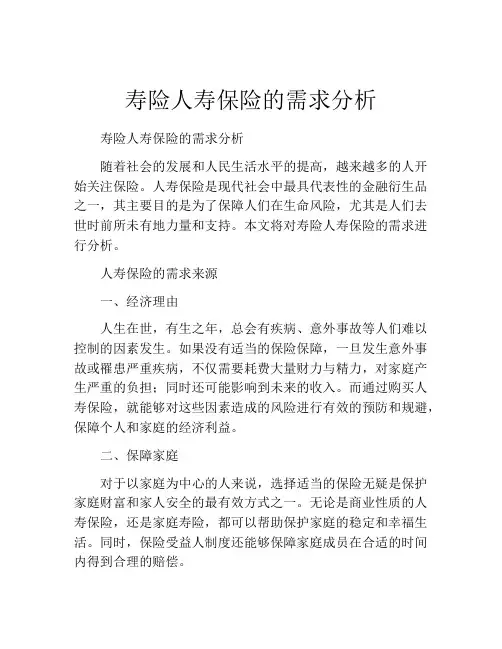 寿险人寿保险的需求分析

寿险人寿保险的需求分析

随着社会的发展和人民生活水平的提高，越来越多的人开始关注保险。人寿保险是现代社会中最具代表性的金融衍生品之一，其主要目的是为了保障人们在生命风险，尤其是人们去世时前所未有地力量和支持。本文将对寿险人寿保险的需求进行分析。

人寿保险的需求来源

一、经济理由

人生在世，有生之年，总会有疾病、意外事故等人们难以控制的因素发生。如果没有适当的保险保障，一旦发生意外事故或罹患严重疾病，不仅需要耗费大量财力与精力，对家庭产生严重的负担；同时还可能影响到未来的收入。而通过购买人寿保险，就能够对这些因素造成的风险进行有效的预防和规避，保障个人和家庭的经济利益。

二、保障家庭

对于以家庭为中心的人来说，选择适当的保险无疑是保护家庭财富和家人安全的最有效方式之一。无论是商业性质的人寿保险，还是家庭寿险，都可以帮助保护家庭的稳定和幸福生活。同时，保险受益人制度还能够保障家庭成员在合适的时间内得到合理的赔偿。